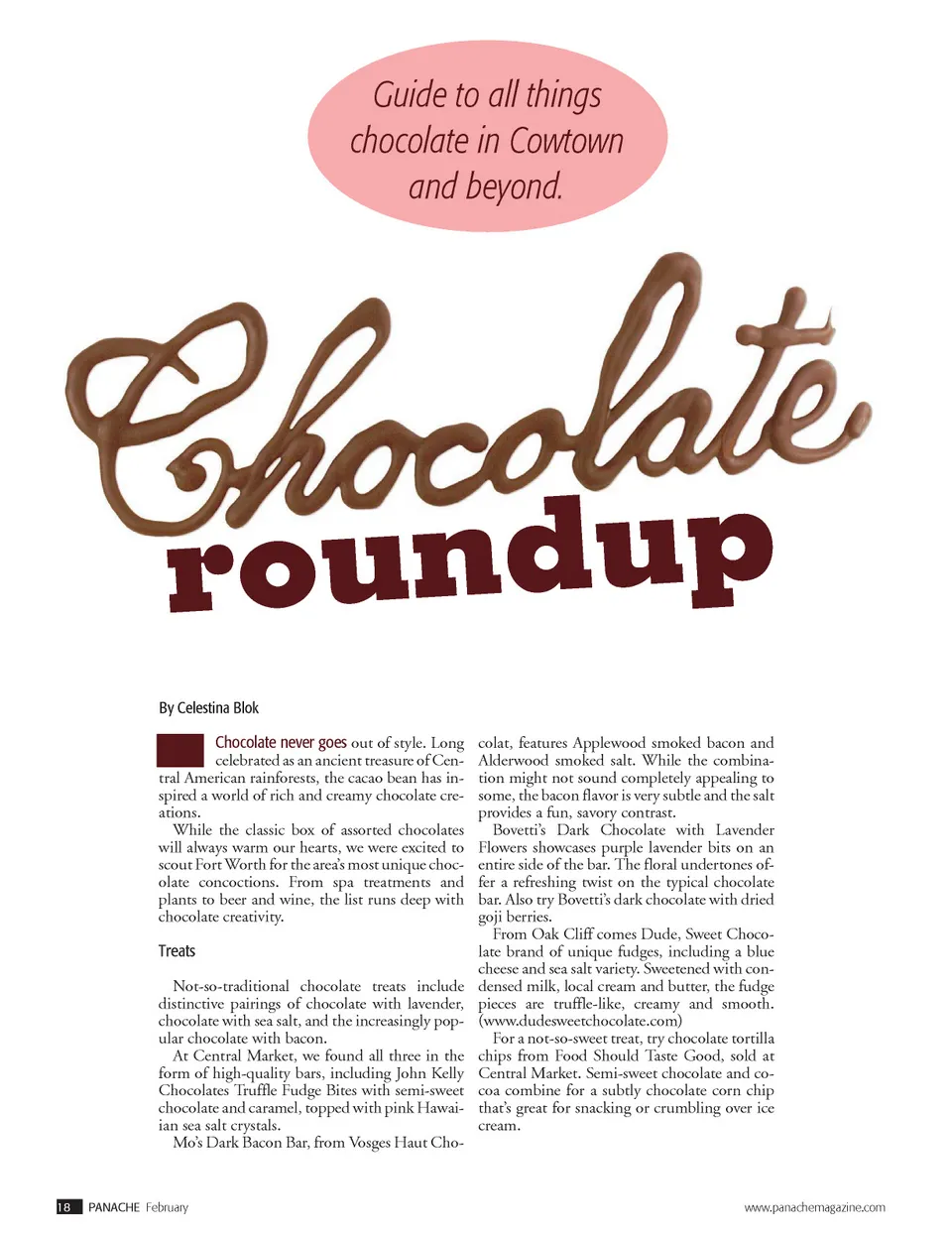 Guide to all things chocolate in Cowtown and beyond.

Chocolate

roundup

By Celestina Blok

Chocolate never goes out of style. Long celebrated as an ancient treasure of Central American rainforests, the cacao bean has inspired a world of rich and creamy chocolate creations.

While the classic box of assorted chocolates will always warm our hearts, we were excited to scout Fort Worth for the area's most unique chocolate concoctions. From spa treatments and plants to beer and wine, the list runs deep with chocolate creativity.

Treats

Not-so-traditional chocolate treats include distinctive pairings of chocolate with lavender, chocolate with sea salt, and the increasingly popular chocolate with bacon.

At Central Market, we found all three in the form of high-quality bars, including John Kelly Chocolates Truffle Fudge Bites with semi-sweet chocolate and caramel, topped with pink Hawaiian sea salt crystals.

Mo's Dark Bacon Bar, from Vosges Haut Chocolat, features Applewood smoked bacon and Alderwood smoked salt. While the combination might not sound completely appealing to some, the bacon flavor is very subtle and the salt provides a fun, savory contrast.

Bovetti's Dark Chocolate with Lavender Flowers showcases purple lavender bits on an entire side of the bar. The floral undertones offer a refreshing twist on the typical chocolate bar. Also try Bovetti's dark chocolate with dried goji berries.

From Oak Cliff comes Dude, Sweet Chocolate brand of unique fudges, including a blue cheese and sea salt variety. Sweetened with condensed milk, local cream and butter, the fudge pieces are truffle-like, creamy and smooth. (www.dudesweetchocolate.com)

For a not-so-sweet treat, try chocolate tortilla chips from Food Should Taste Good, sold at Central Market. Semi-sweet chocolate and cocoa combine for a subtly chocolate corn chip that's great for snacking or crumbling over ice cream.

18 PANACHE February

www.panachemagazine.com